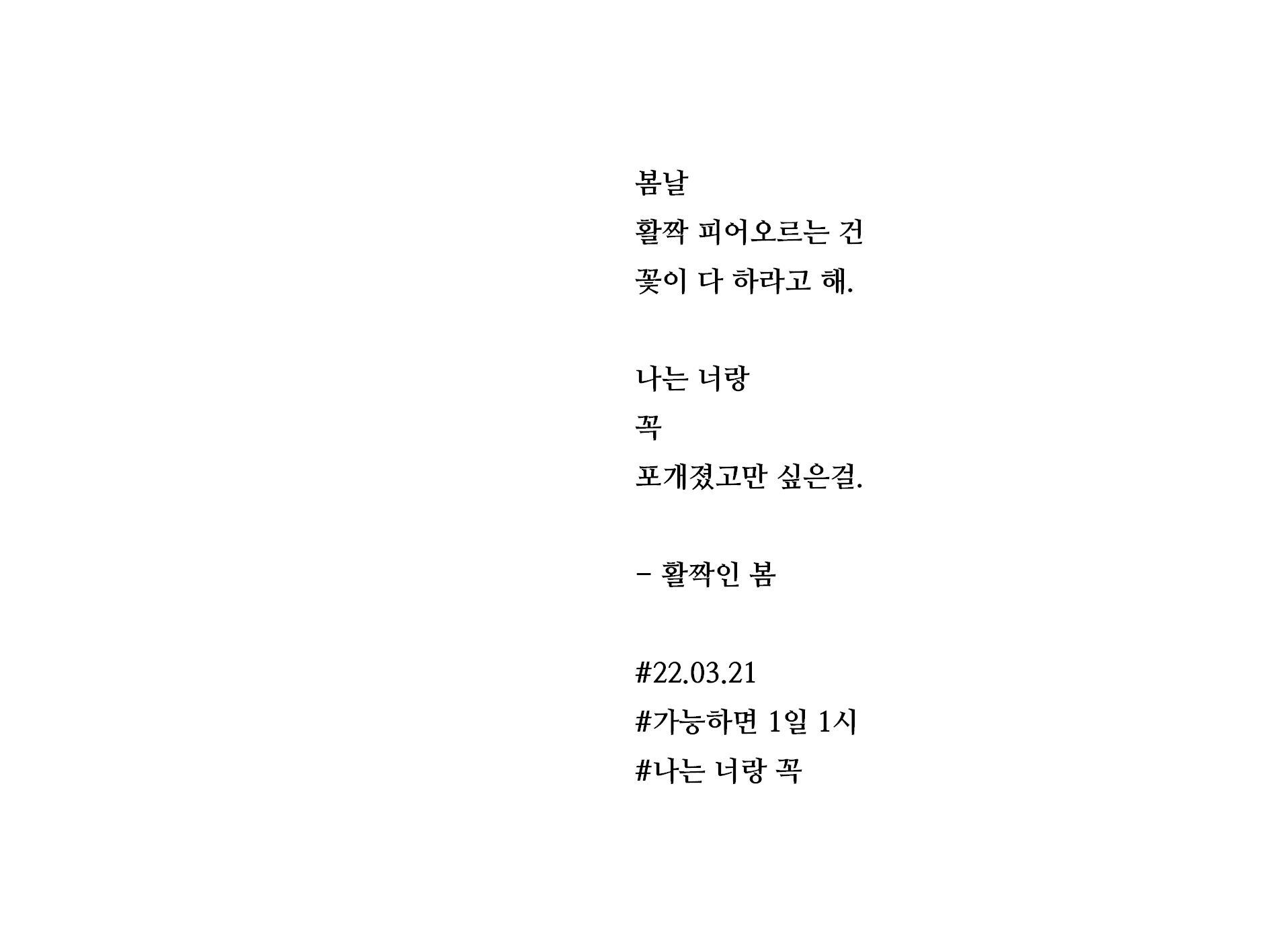 봄날
활짝 피어오르는 건
꽃이 다 하라고 해.

나는 너랑
꼭
포개졌고만 싶은걸.

- 활짝인 봄

#22.03.21
#가능하면 1일 1시
#나는 너랑 꼭